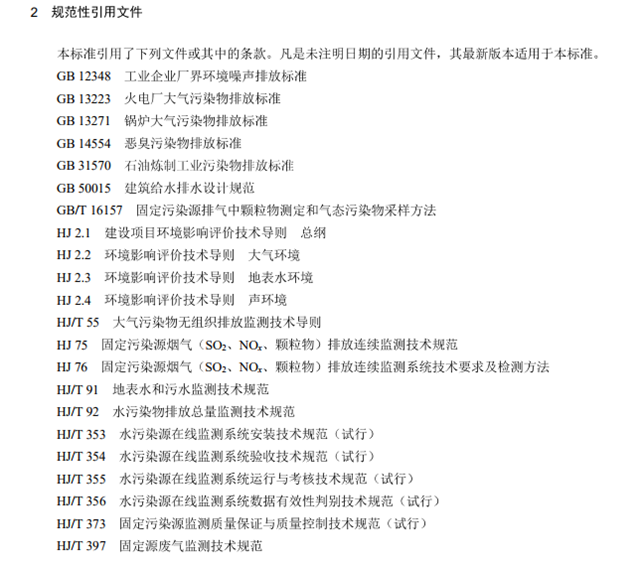 2 规范性引用文件

本标准引用了下列文件或其中的条款。凡是未注明日期的引用文件，其最新版本适用于本标准。

GB 12348 工业企业厂界环境噪声排放标准

GB 13223 火电厂大气污染物排放标准

GB 13271 锅炉大气污染物排放标准

GB 14554 恶臭污染物排放标准

GB 31570 石油炼制工业污染物排放标准

GB 50015 建筑给水排水设计规范

GB/T 16157 固定污染源排气中颗粒物测定和气态污染物采样方法

HJ 2.1 建设项目环境影响评价技术导则 总纲

HJ 2.2 环境影响评价技术导则 大气环境

HJ 2.3 环境影响评价技术导则 地表水环境

HJ 2.4 环境影响评价技术导则 声环境

HJ/T 55 大气污染物无组织排放监测技术导则

HJ 75 固定污染源烟气（$SO_2$、$NO_x$、颗粒物）排放连续监测技术规范

HJ 76 固定污染源烟气（$SO_2$、$NO_x$、颗粒物）排放连续监测系统技术要求及检测方法

HJ/T 91 地表水和污水监测技术规范

HJ/T 92 水污染物排放总量监测技术规范

HJ/T 353 水污染源在线监测系统安装技术规范（试行）

HJ/T 354 水污染源在线监测系统验收技术规范（试行）

HJ/T 355 水污染源在线监测系统运行与考核技术规范（试行）

HJ/T 356 水污染源在线监测系统数据有效性判别技术规范（试行）

HJ/T 373 固定污染源监测质量保证与质量控制技术规范（试行）

HJ/T 397 固定源废气监测技术规范